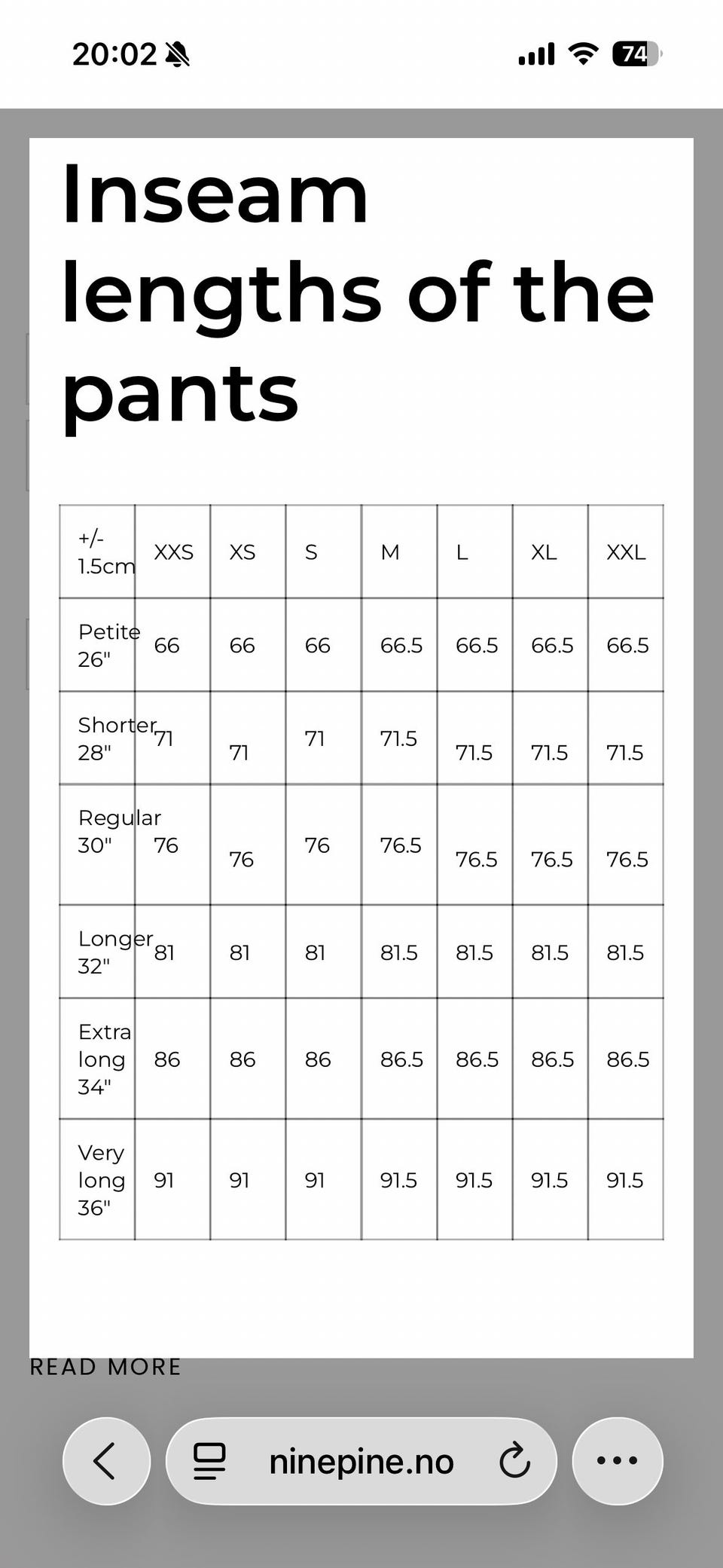 20:02

74

Inseam lengths of the pants

| +/- 1.5cm | XXS | XS | S | M | L | XL | XXL |
|---|---|---|---|---|---|---|---|
| Petite 26" | 66 | 66 | 66 | 66.5 | 66.5 | 66.5 | 66.5 |
| Shorter 28" | 71 | 71 | 71 | 71.5 | 71.5 | 71.5 | 71.5 |
| Regular 30" | 76 | 76 | 76 | 76.5 | 76.5 | 76.5 | 76.5 |
| Longer 32" | 81 | 81 | 81 | 81.5 | 81.5 | 81.5 | 81.5 |
| Extra long 34" | 86 | 86 | 86 | 86.5 | 86.5 | 86.5 | 86.5 |
| Very long 36" | 91 | 91 | 91 | 91.5 | 91.5 | 91.5 | 91.5 |

READ MORE

ninepine.no